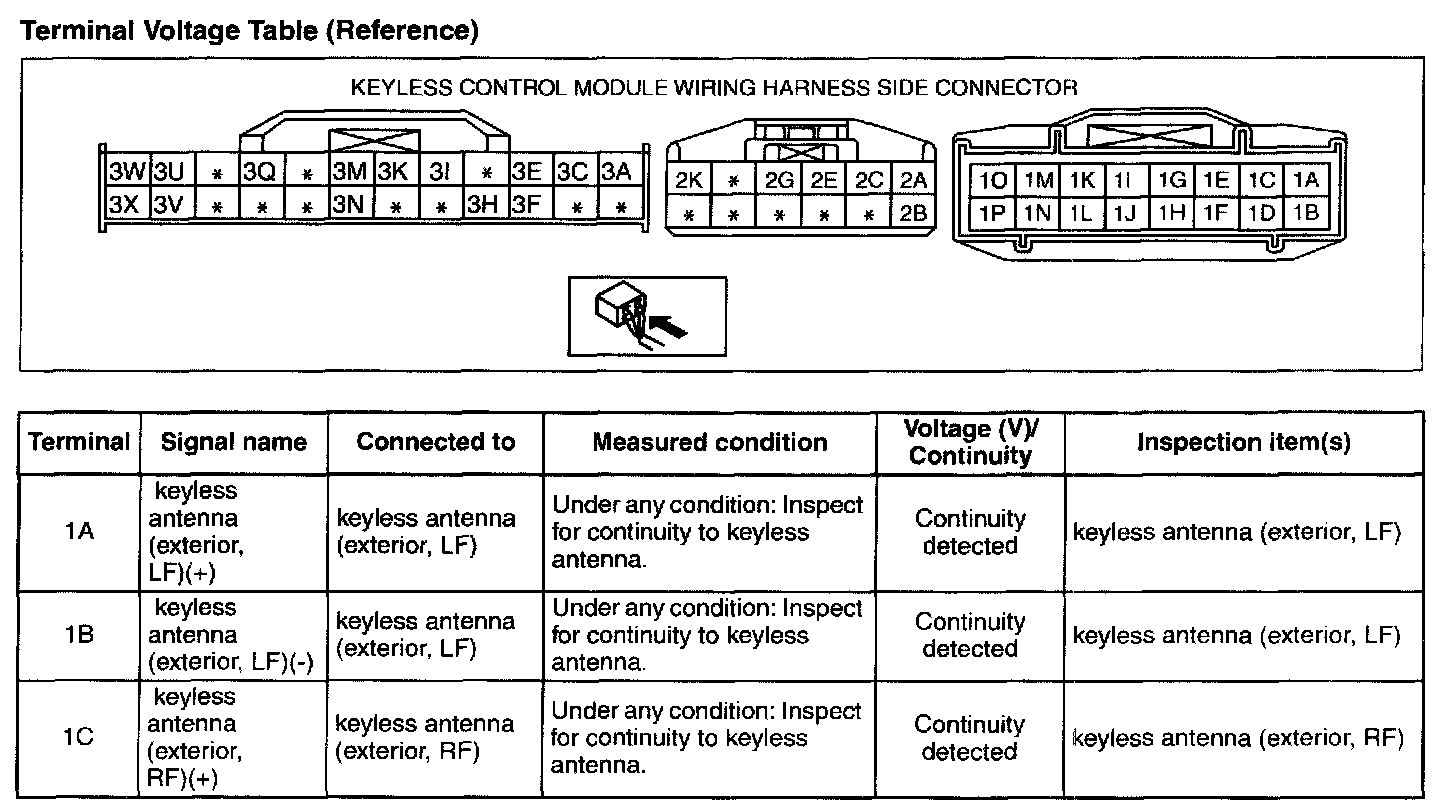 Terminal Voltage Table (Reference)

KEYLESS CONTROL MODULE WIRING HARNESS SIDE CONNECTOR

| 3W | 3U | * | 3Q | * | 3M | 3K | 3I | * | 3E | 3C | 3A |
|---|---|---|---|---|---|---|---|---|---|---|---|
| 3X | 3V | * | * | * | 3N | * | * | 3H | 3F | * | * |

| 2K | * | 2G | 2E | 2C | 2A |
|---|---|---|---|---|---|
| * | * | * | * | * | 2B |

| 1O | 1M | 1K | 1I | 1G | 1E | 1C | 1A |
|---|---|---|---|---|---|---|---|
| 1P | 1N | 1L | 1J | 1H | 1F | 1D | 1B |

| Terminal | Signal name | Connected to | Measured condition | Voltage (V)/ Continuity | Inspection item(s) |
|---|---|---|---|---|---|
| 1A | keyless antenna (exterior, LF)(+) | keyless antenna (exterior, LF) | Under any condition: Inspect for continuity to keyless antenna. | Continuity detected | keyless antenna (exterior, LF) |
| 1B | keyless antenna (exterior, LF)(-) | keyless antenna (exterior, LF) | Under any condition: Inspect for continuity to keyless antenna. | Continuity detected | keyless antenna (exterior, LF) |
| 1C | keyless antenna (exterior, RF)(+) | keyless antenna (exterior, RF) | Under any condition: Inspect for continuity to keyless antenna. | Continuity detected | keyless antenna (exterior, RF) |